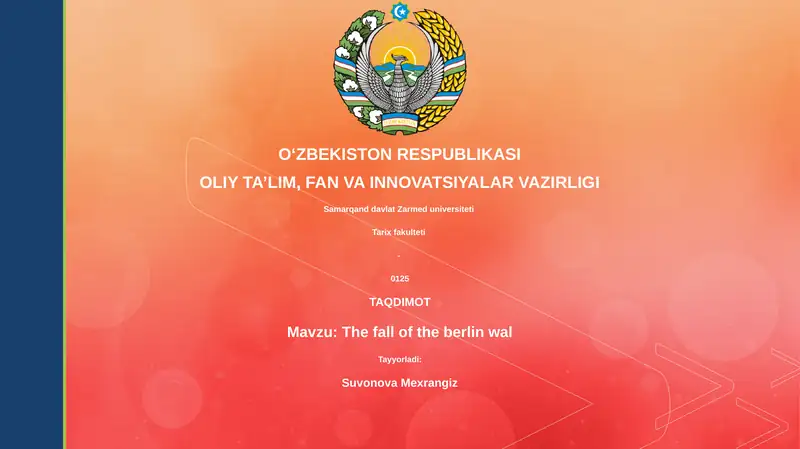 O‘ZBEKISTON RESPUBLIKASI
OLIY TA’LIM, FAN VA INNOVATSIYALAR VAZIRLIGI

Samarqand davlat Zarmed universiteti

Tarix fakulteti

-

0125

TAQDIMOT

Mavzu: The fall of the berlin wal

Tayyorladi:

Suvonova Mexrangiz